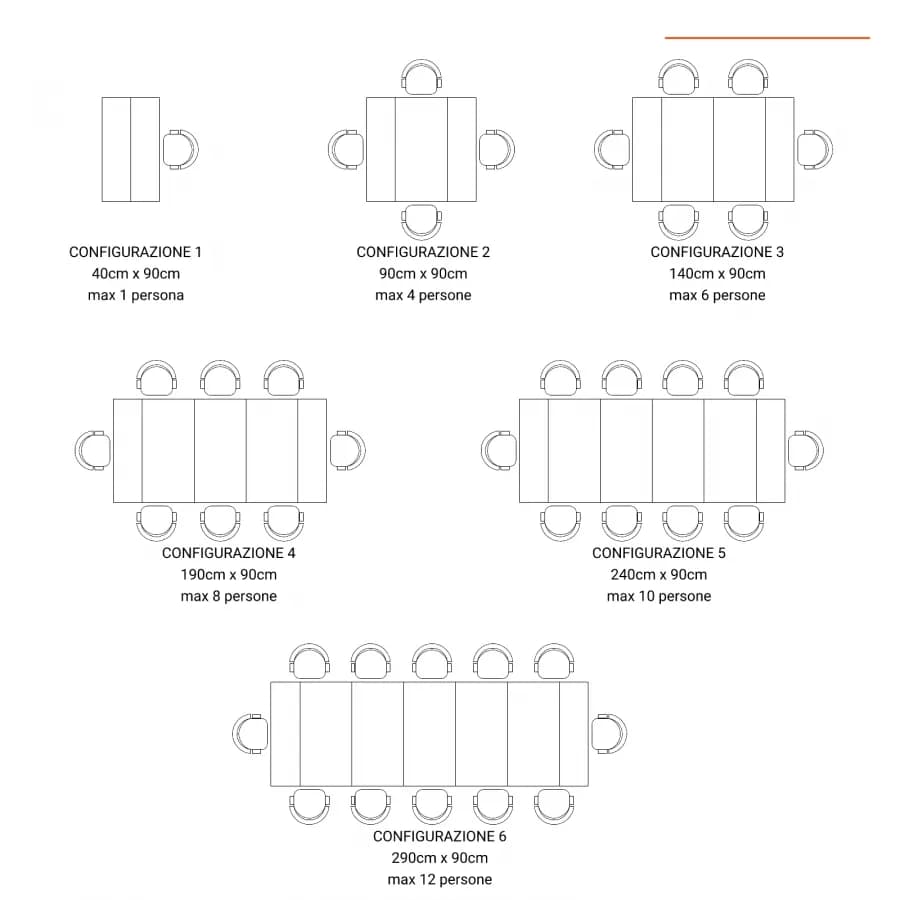 CONFIGURAZIONE 1
40cm x 90cm
max 1 persona

CONFIGURAZIONE 2
90cm x 90cm
max 4 persone

CONFIGURAZIONE 3
140cm x 90cm
max 6 persone

CONFIGURAZIONE 4
190cm x 90cm
max 8 persone

CONFIGURAZIONE 5
240cm x 90cm
max 10 persone

CONFIGURAZIONE 6
290cm x 90cm
max 12 persone